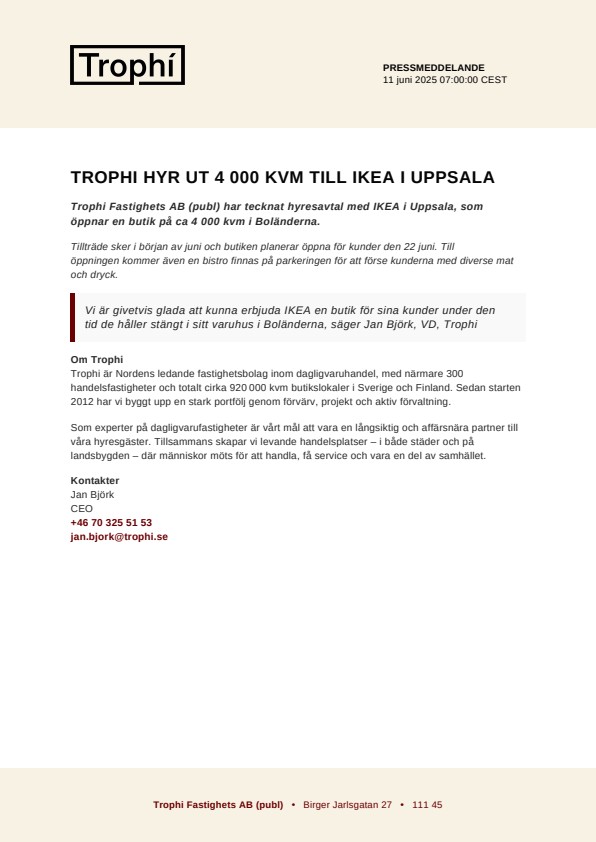 Trophí

PRESSMEDDELANDE
11 juni 2025 07:00:00 CEST

TROPHI HYR UT 4 000 KVM TILL IKEA I UPPSALA

Trophi Fastighets AB (publ) har tecknat hyresavtal med IKEA i Uppsala, som öppnar en butik på ca 4 000 kvm i Boländerna.

Tillträde sker i början av juni och butiken planerar öppna för kunder den 22 juni. Till öppningen kommer även en bistro finnas på parkeringen för att förse kunderna med diverse mat och dryck.

Vi är givetvis glada att kunna erbjuda IKEA en butik för sina kunder under den tid de håller stängt i sitt varuhus i Boländerna, säger Jan Björk, VD, Trophi

Om Trophi
Trophi är Nordens ledande fastighetsbolag inom dagligvaruhandel, med närmare 300 handelsfastigheter och totalt cirka 920 000 kvm butikslokaler i Sverige och Finland. Sedan starten 2012 har vi byggt upp en stark portfölj genom förvärv, projekt och aktiv förvaltning.

Som experter på dagligvarufastigheter är vårt mål att vara en långsiktig och affärsnära partner till våra hyresgäster. Tillsammans skapar vi levande handelsplatser – i både städer och på landsbygden – där människor möts för att handla, få service och vara en del av samhället.

Kontakter
Jan Björk
CEO
+46 70 325 51 53
jan.bjork@trophi.se

Trophi Fastighets AB (publ) • Birger Jarlsgatan 27 • 111 45